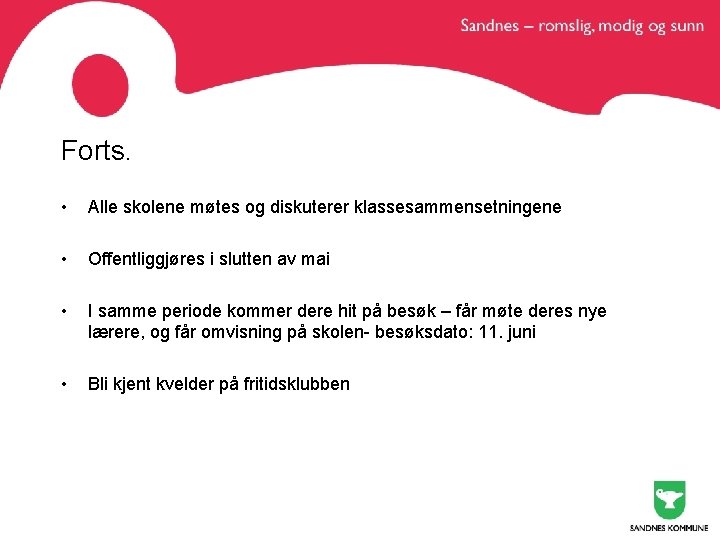 Sandnes – romslig, modig og sunn

Forts.

• Alle skolene møtes og diskuterer klassesammensetningene

• Offentliggjøres i slutten av mai

• I samme periode kommer dere hit på besøk – får møte deres nye lærere, og får omvisning på skolen- besøksdato: 11. juni

• Bli kjent kvelder på fritidsklubben

SANDNES KOMMUNE